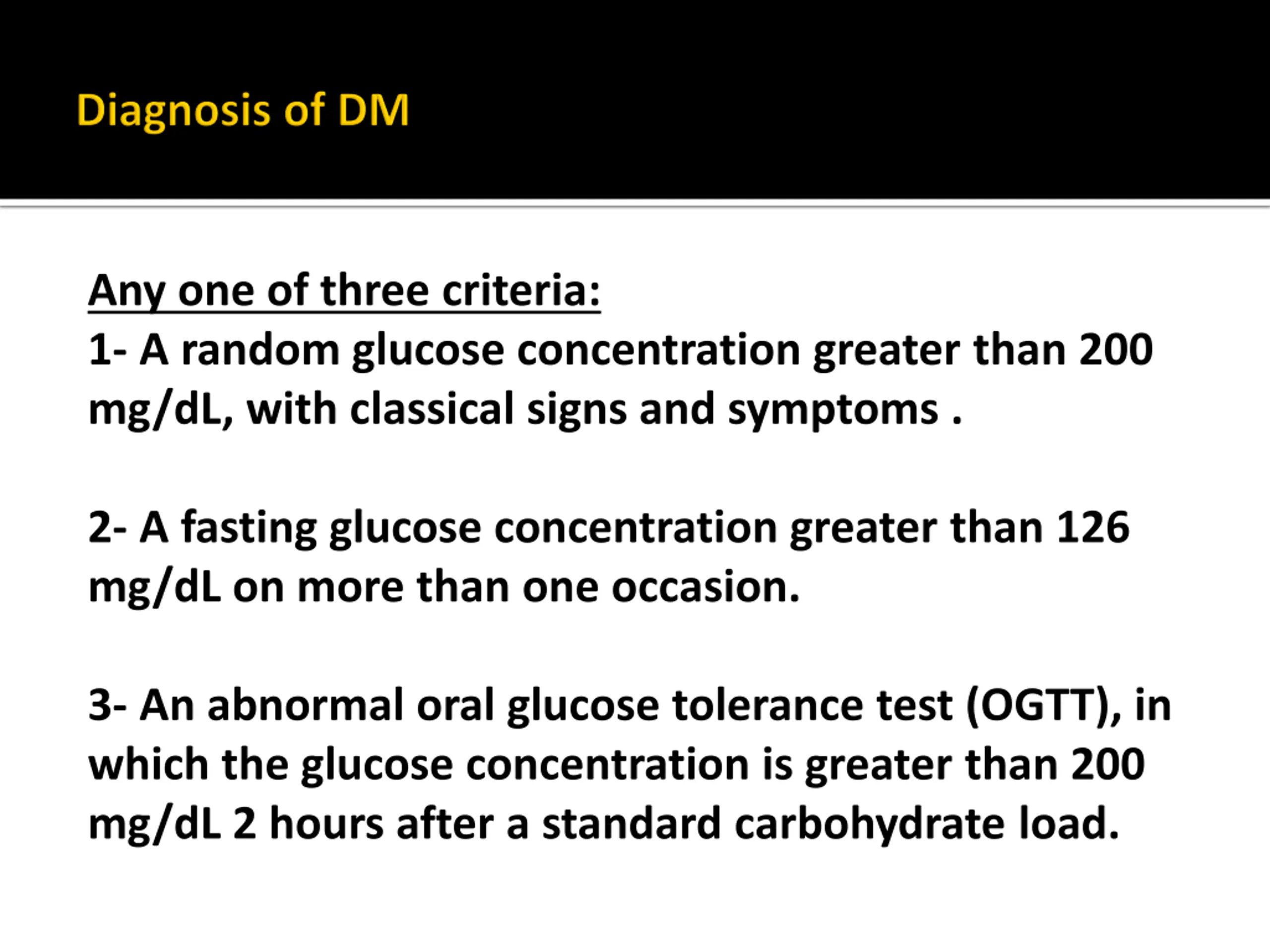 Diagnosis of DM

Any one of three criteria:
1- A random glucose concentration greater than 200 mg/dL, with classical signs and symptoms .

2- A fasting glucose concentration greater than 126 mg/dL on more than one occasion.

3- An abnormal oral glucose tolerance test (OGTT), in which the glucose concentration is greater than 200 mg/dL 2 hours after a standard carbohydrate load.